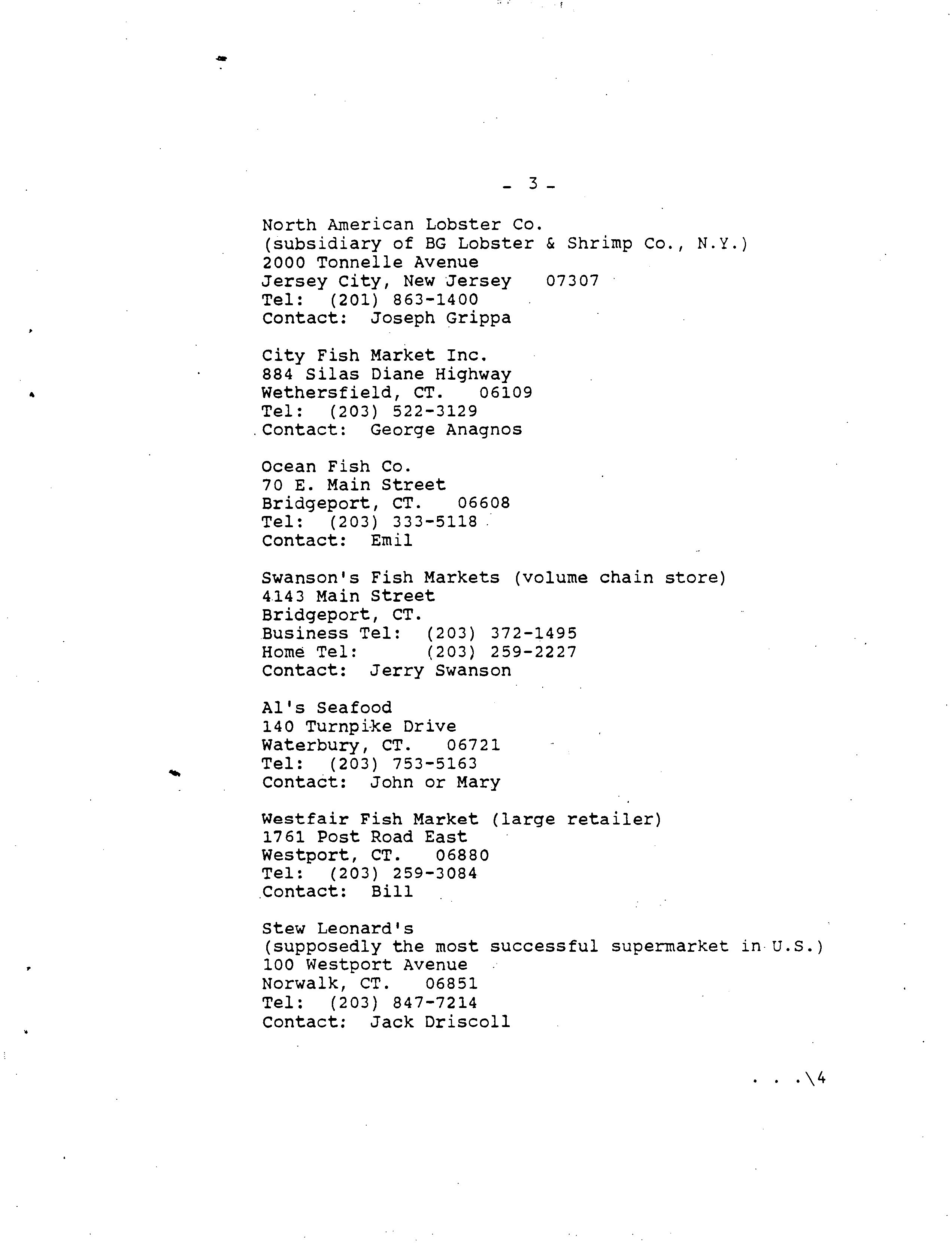 - 3 -

North American Lobster Co.
(subsidiary of BG Lobster & Shrimp Co., N.Y.)
2000 Tonnelle Avenue
Jersey City, New Jersey 07307
Tel: (201) 863-1400
Contact: Joseph Grippa

City Fish Market Inc.
884 Silas Diane Highway
Wethersfield, CT. 06109
Tel: (203) 522-3129
Contact: George Anagnos

Ocean Fish Co.
70 E. Main Street
Bridgeport, CT. 06608
Tel: (203) 333-5118
Contact: Emil

Swanson's Fish Markets (volume chain store)
4143 Main Street
Bridgeport, CT.
Business Tel: (203) 372-1495
Home Tel: (203) 259-2227
Contact: Jerry Swanson

Al's Seafood
140 Turnpike Drive
Waterbury, CT. 06721
Tel: (203) 753-5163
Contact: John or Mary

Westfair Fish Market (large retailer)
1761 Post Road East
Westport, CT. 06880
Tel: (203) 259-3084
Contact: Bill

Stew Leonard's
(supposedly the most successful supermarket in U.S.)
100 Westport Avenue
Norwalk, CT. 06851
Tel: (203) 847-7214
Contact: Jack Driscoll

. . .\4